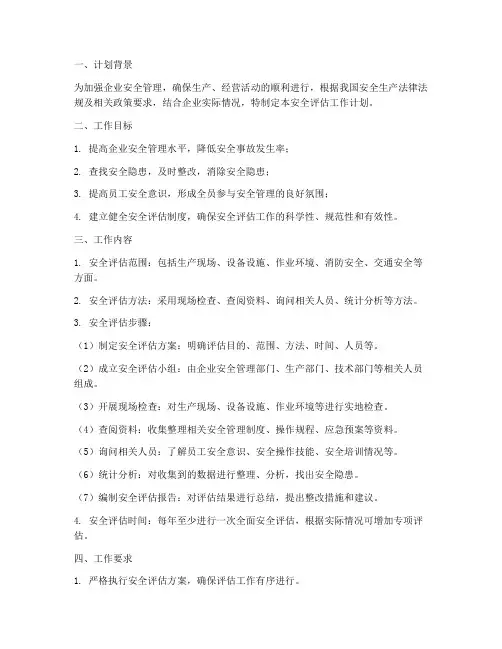 一、计划背景

为加强企业安全管理，确保生产、经营活动的顺利进行，根据我国安全生产法律法规及相关政策要求，结合企业实际情况，特制定本安全评估工作计划。

二、工作目标

1. 提高企业安全管理水平，降低安全事故发生率；

2. 查找安全隐患，及时整改，消除安全隐患；

3. 提高员工安全意识，形成全员参与安全管理的良好氛围；

4. 建立健全安全评估制度，确保安全评估工作的科学性、规范性和有效性。

三、工作内容

1. 安全评估范围：包括生产现场、设备设施、作业环境、消防安全、交通安全等方面。

2. 安全评估方法：采用现场检查、查阅资料、询问相关人员、统计分析等方法。

3. 安全评估步骤：

（1）制定安全评估方案：明确评估目的、范围、方法、时间、人员等。

（2）成立安全评估小组：由企业安全管理部门、生产部门、技术部门等相关人员组成。

（3）开展现场检查：对生产现场、设备设施、作业环境等进行实地检查。

（4）查阅资料：收集整理相关安全管理制度、操作规程、应急预案等资料。

（5）询问相关人员：了解员工安全意识、安全操作技能、安全培训情况等。

（6）统计分析：对收集到的数据进行整理、分析，找出安全隐患。

（7）编制安全评估报告：对评估结果进行总结，提出整改措施和建议。

4. 安全评估时间：每年至少进行一次全面安全评估，根据实际情况可增加专项评估。

四、工作要求

1. 严格执行安全评估方案，确保评估工作有序进行。